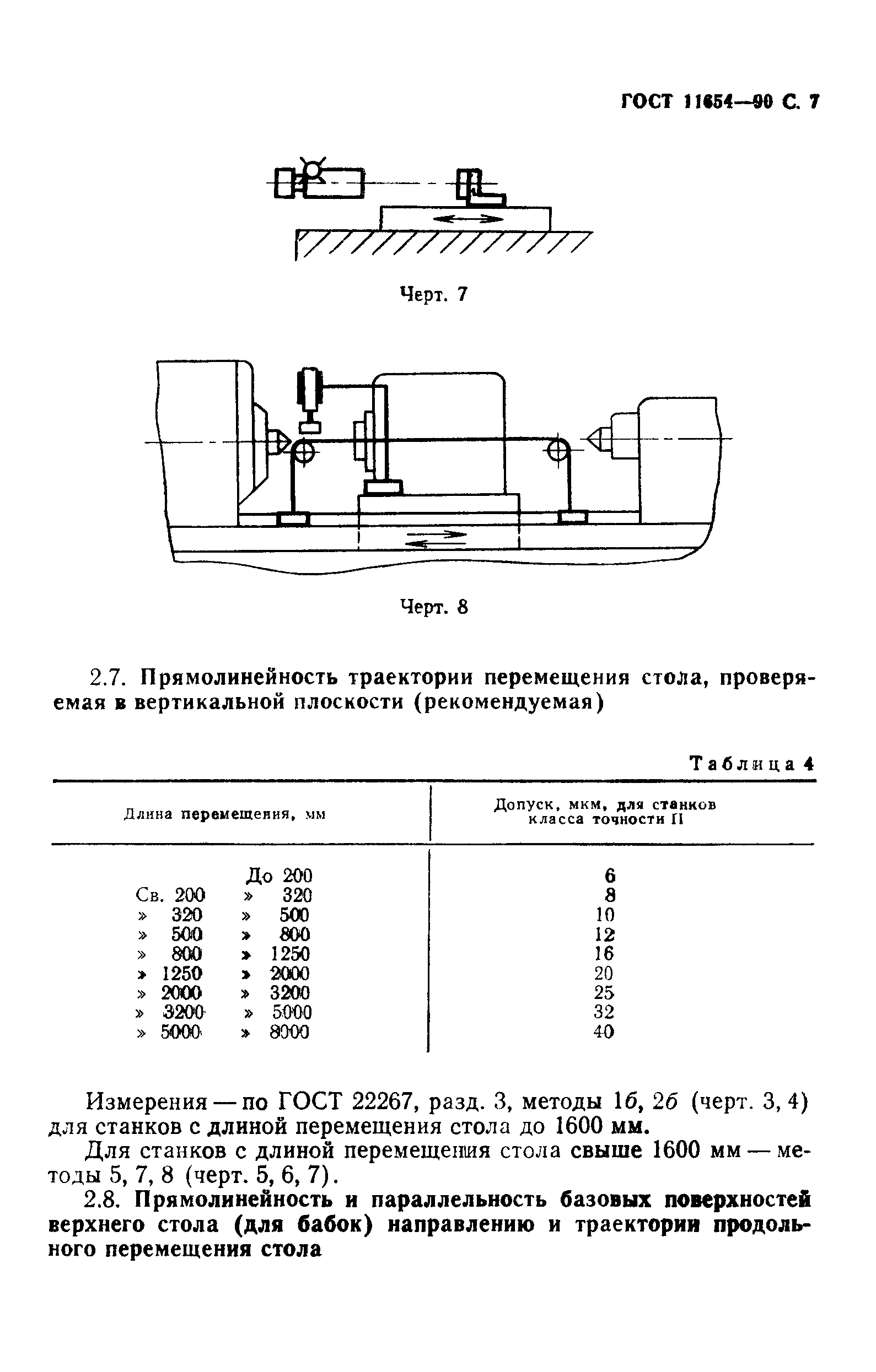 ГОСТ 11654—90 С. 7

Черт. 7

Черт. 8

2.7. Прямолинейность траектории перемещения стола, проверяемая в вертикальной плоскости (рекомендуемая)

Таблица 4

| Длина перемещения, мм | Допуск, мкм, для станков класса точности П |
|---|---|
| До 200 | 6 |
| Св. 200 » 320 | 8 |
| » 320 » 500 | 10 |
| » 500 » 800 | 12 |
| » 800 » 1250 | 16 |
| » 1250 » 2000 | 20 |
| » 2000 » 3200 | 25 |
| » 3200 » 5000 | 32 |
| » 5000 » 8000 | 40 |

Измерения — по ГОСТ 22267, разд. 3, методы 1б, 2б (черт. 3, 4) для станков с длиной перемещения стола до 1600 мм.

Для станков с длиной перемещения стола свыше 1600 мм — методы 5, 7, 8 (черт. 5, 6, 7).

2.8. Прямолинейность и параллельность базовых поверхностей верхнего стола (для бабок) направлению и траектории продольного перемещения стола